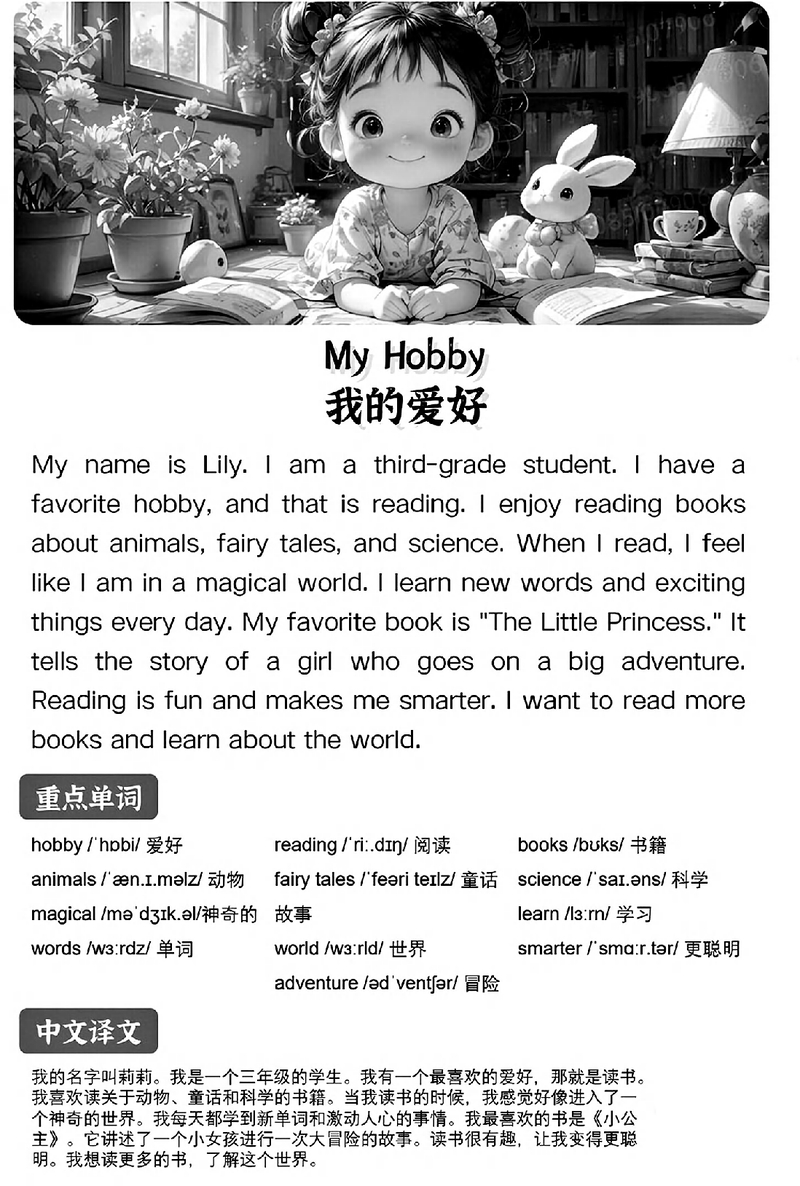 My Hobby
我的爱好

My name is Lily. I am a third-grade student. I have a favorite hobby, and that is reading. I enjoy reading books about animals, fairy tales, and science. When I read, I feel like I am in a magical world. I learn new words and exciting things every day. My favorite book is "The Little Princess." It tells the story of a girl who goes on a big adventure. Reading is fun and makes me smarter. I want to read more books and learn about the world.

重点单词

hobby /ˈhɒbi/ 爱好
animals /ˈæn.ɪ.məlz/ 动物
magical /məˈdʒɪk.əl/神奇的
words /wɜːrdz/ 单词

reading /ˈriː.dɪŋ/ 阅读
fairy tales /ˈfeəri teɪlz/ 童话故事
world /wɜːrld/ 世界
adventure /ədˈventʃər/ 冒险

books /bʊks/ 书籍
science /ˈsaɪ.əns/ 科学
learn /lɜːrn/ 学习
smarter /ˈsmɑːr.tər/ 更聪明

中文译文

我的名字叫莉莉。我是一个三年级的学生。我有一个最喜欢的爱好，那就是读书。我喜欢读关于动物、童话和科学的书籍。当我读书的时候，我感觉好像进入了一个神奇的世界。我每天都学到新单词和激动人心的事情。我最喜欢的书是《小公主》。它讲述了一个小女孩进行一次大冒险的故事。读书很有趣，让我变得更聪明。我想读更多的书，了解这个世界。